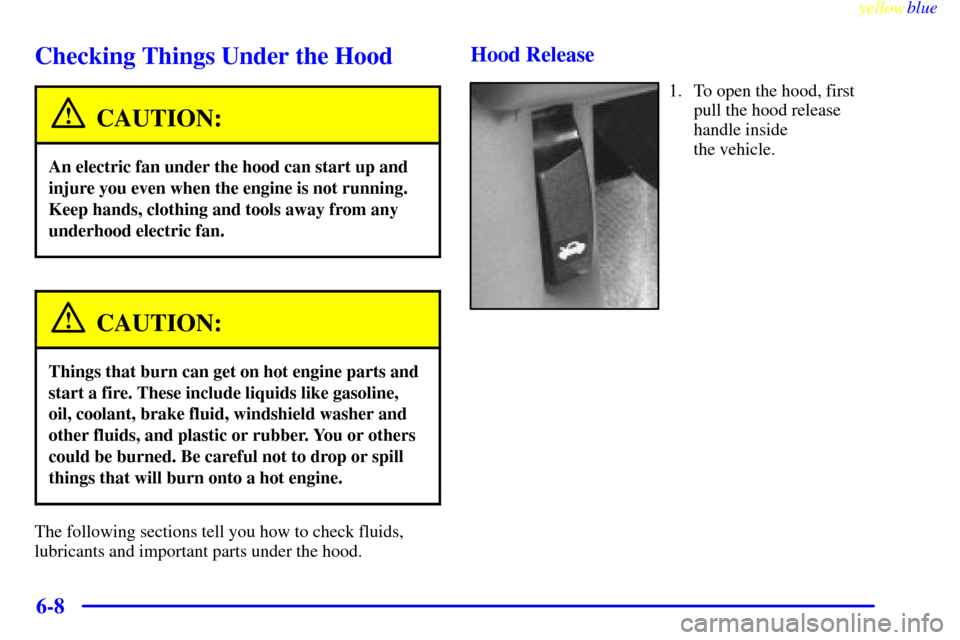 yellowblue

Checking Things Under the Hood

CAUTION:

An electric fan under the hood can start up and injure you even when the engine is not running. Keep hands, clothing and tools away from any underhood electric fan.

CAUTION:

Things that burn can get on hot engine parts and start a fire. These include liquids like gasoline, oil, coolant, brake fluid, windshield washer and other fluids, and plastic or rubber. You or others could be burned. Be careful not to drop or spill things that will burn onto a hot engine.

The following sections tell you how to check fluids, lubricants and important parts under the hood.

Hood Release

1. To open the hood, first pull the hood release handle inside the vehicle.

6-8

carmanualsonline.info